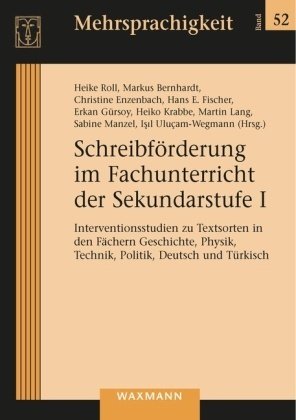 Mehrsprachigkeit

Band 52

Heike Roll, Markus Bernhardt, Christine Enzenbach, Hans E. Fischer, Erkan Gürsoy, Heiko Krabbe, Martin Lang, Sabine Manzel, Işıl Uluçam-Wegmann (Hrsg.)

Schreibförderung im Fachunterricht der Sekundarstufe I

Interventionsstudien zu Textsorten in den Fächern Geschichte, Physik, Technik, Politik, Deutsch und Türkisch

WAXMANN